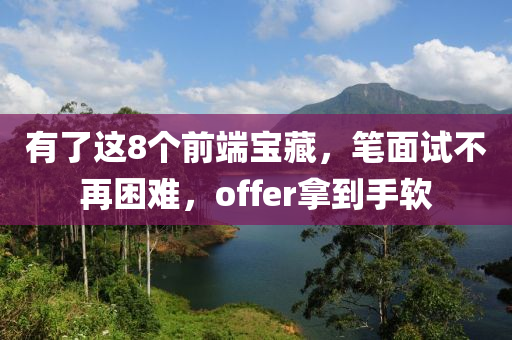 有了这8个前端宝藏，笔面试不再困难，offer拿到手软